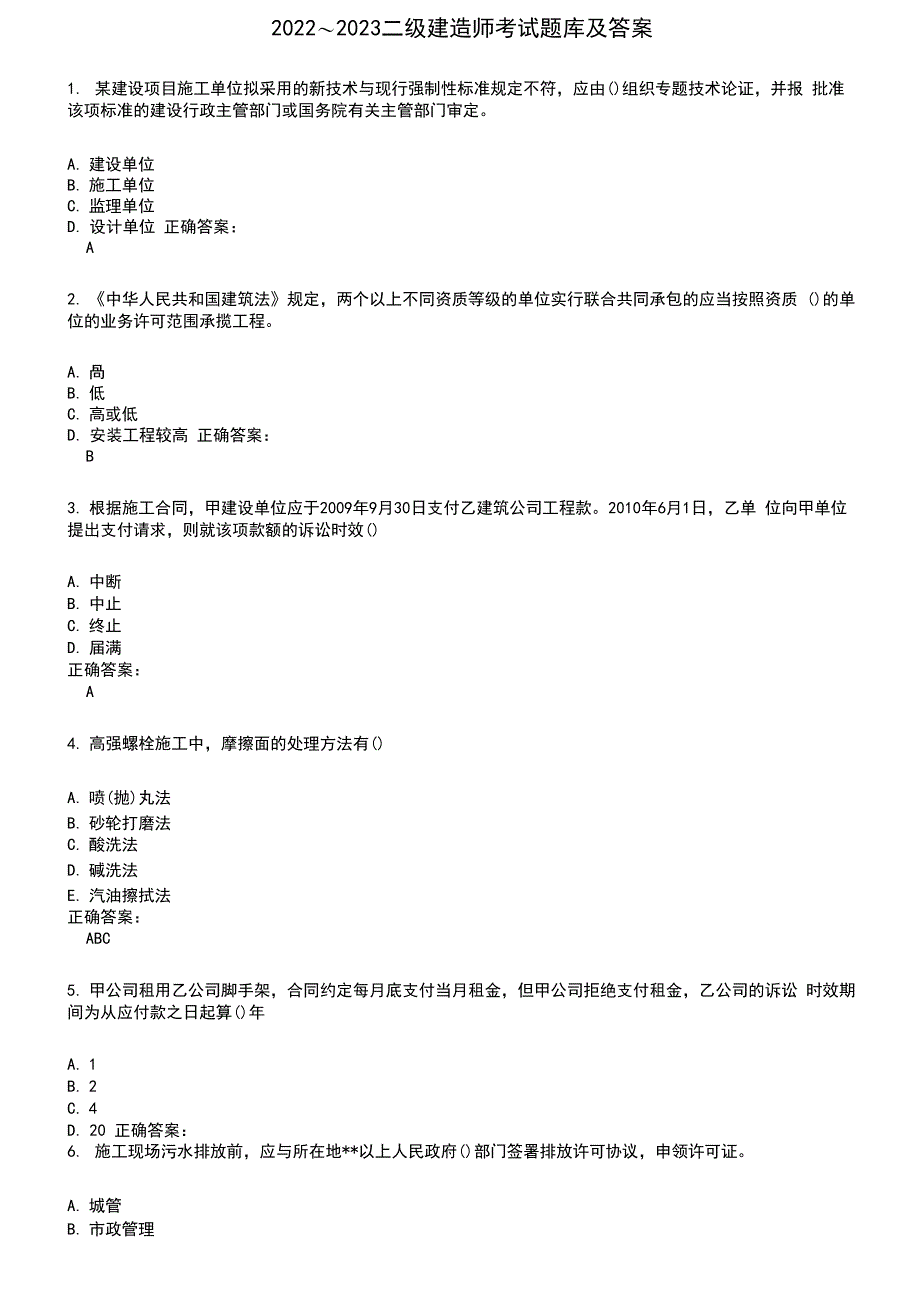 2022～2023二级建造师考试题库及答案

1. 某建设项目施工单位拟采用的新技术与现行强制性标准规定不符，应由()组织专题技术论证，并报 批准该项标准的建设行政主管部门或国务院有关主管部门审定。

A. 建设单位
B. 施工单位
C. 监理单位
D. 设计单位 正确答案：
A

2. 《中华人民共和国建筑法》规定，两个以上不同资质等级的单位实行联合共同承包的应当按照资质 ()的单位的业务许可范围承揽工程。

A. 咼
B. 低
C. 高或低
D. 安装工程较高 正确答案：
B

3. 根据施工合同，甲建设单位应于2009年9月30日支付乙建筑公司工程款。2010年6月1日，乙单 位向甲单位提出支付请求，则就该项款额的诉讼时效()

A. 中断
B. 中止
C. 终止
D. 届满
正确答案：
A

4. 高强螺栓施工中，摩擦面的处理方法有()

A. 喷(抛)丸法
B. 砂轮打磨法
C. 酸洗法
D. 碱洗法
E. 汽油擦拭法
正确答案：
ABC

5. 甲公司租用乙公司脚手架，合同约定每月底支付当月租金，但甲公司拒绝支付租金，乙公司的诉讼 时效期间为从应付款之日起算()年

A. 1
B. 2
C. 4
D. 20 正确答案：
6. 施工现场污水排放前，应与所在地**以上人民政府()部门签署排放许可协议，申领许可证。

A. 城管
B. 市政管理